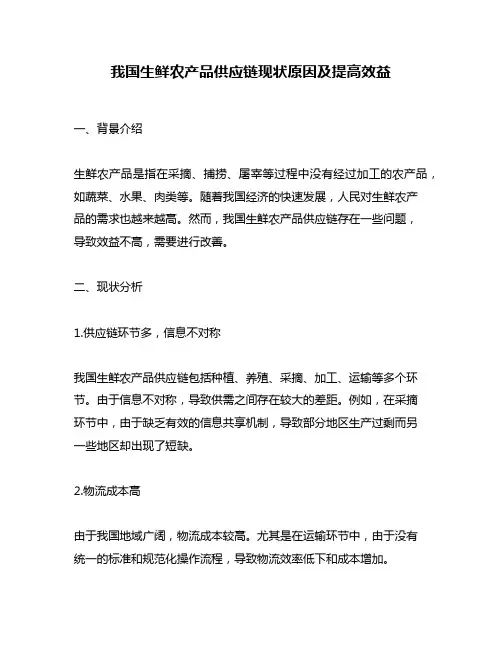 我国生鲜农产品供应链现状原因及提高效益

一、背景介绍

生鲜农产品是指在采摘、捕捞、屠宰等过程中没有经过加工的农产品，如蔬菜、水果、肉类等。随着我国经济的快速发展，人民对生鲜农产品的需求也越来越高。然而，我国生鲜农产品供应链存在一些问题，导致效益不高，需要进行改善。

二、现状分析

1.供应链环节多，信息不对称

我国生鲜农产品供应链包括种植、养殖、采摘、加工、运输等多个环节。由于信息不对称，导致供需之间存在较大的差距。例如，在采摘环节中，由于缺乏有效的信息共享机制，导致部分地区生产过剩而另一些地区却出现了短缺。

2.物流成本高

由于我国地域广阔，物流成本较高。尤其是在运输环节中，由于没有统一的标准和规范化操作流程，导致物流效率低下和成本增加。